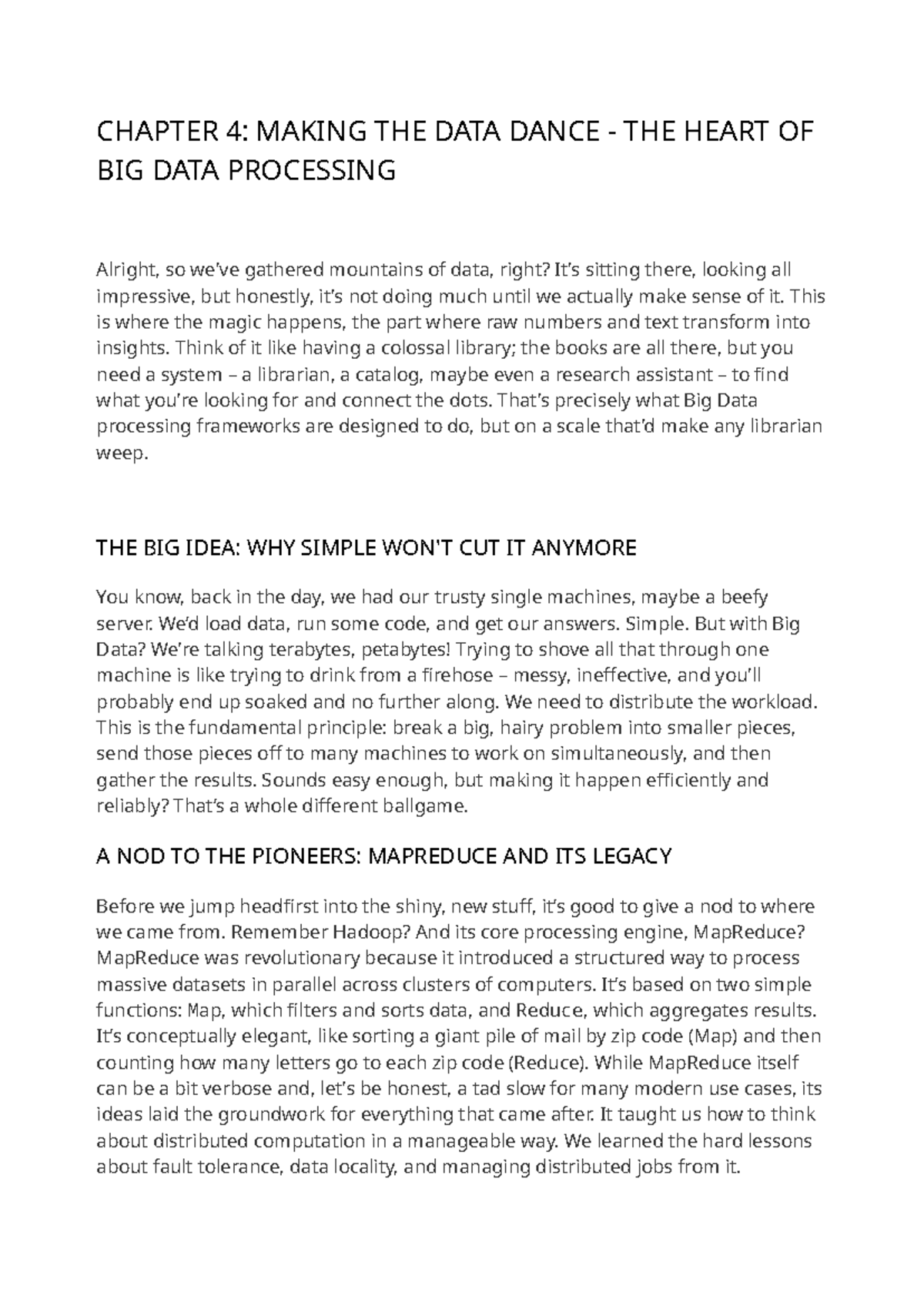 CHAPTER 4: MAKING THE DATA DANCE - THE HEART OF BIG DATA PROCESSING

Alright, so we've gathered mountains of data, right? It's sitting there, looking all impressive, but honestly, it's not doing much until we actually make sense of it. This is where the magic happens, the part where raw numbers and text transform into insights. Think of it like having a colossal library; the books are all there, but you need a system – a librarian, a catalog, maybe even a research assistant – to find what you're looking for and connect the dots. That's precisely what Big Data processing frameworks are designed to do, but on a scale that'd make any librarian weep.

THE BIG IDEA: WHY SIMPLE WON'T CUT IT ANYMORE

You know, back in the day, we had our trusty single machines, maybe a beefy server. We'd load data, run some code, and get our answers. Simple. But with Big Data? We're talking terabytes, petabytes! Trying to shove all that through one machine is like trying to drink from a firehose – messy, ineffective, and you'll probably end up soaked and no further along. We need to distribute the workload. This is the fundamental principle: break a big, hairy problem into smaller pieces, send those pieces off to many machines to work on simultaneously, and then gather the results. Sounds easy enough, but making it happen efficiently and reliably? That's a whole different ballgame.

A NOD TO THE PIONEERS: MAPREDUCE AND ITS LEGACY

Before we jump headfirst into the shiny, new stuff, it's good to give a nod to where we came from. Remember Hadoop? And its core processing engine, MapReduce? MapReduce was revolutionary because it introduced a structured way to process massive datasets in parallel across clusters of computers. It's based on two simple functions: Map, which filters and sorts data, and Reduce, which aggregates results. It's conceptually elegant, like sorting a giant pile of mail by zip code (Map) and then counting how many letters go to each zip code (Reduce). While MapReduce itself can be a bit verbose and, let's be honest, a tad slow for many modern use cases, its ideas laid the groundwork for everything that came after. It taught us how to think about distributed computation in a manageable way. We learned the hard lessons about fault tolerance, data locality, and managing distributed jobs from it.